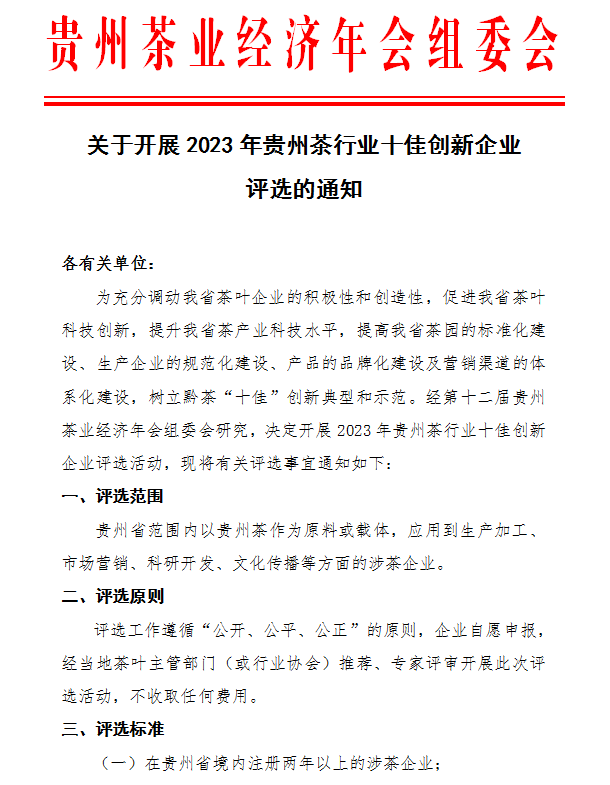 贵州茶业经济年会组委会

关于开展 2023 年贵州茶行业十佳创新企业评选的通知

各有关单位：

为充分调动我省茶叶企业的积极性和创造性，促进我省茶叶科技创新，提升我省茶产业科技水平，提高我省茶园的标准化建设、生产企业的规范化建设、产品的品牌化建设及营销渠道的体系化建设，树立黔茶“十佳”创新典型和示范。经第十二届贵州茶业经济年会组委会研究，决定开展 2023 年贵州茶行业十佳创新企业评选活动，现将有关评选事宜通知如下：

一、评选范围

贵州省范围内以贵州茶作为原料或载体，应用到生产加工、市场营销、科研开发、文化传播等方面的涉茶企业。

二、评选原则

评选工作遵循“公开、公平、公正”的原则，企业自愿申报，经当地茶叶主管部门（或行业协会）推荐、专家评审开展此次评选活动，不收取任何费用。

三、评选标准

（一）在贵州省境内注册两年以上的涉茶企业；